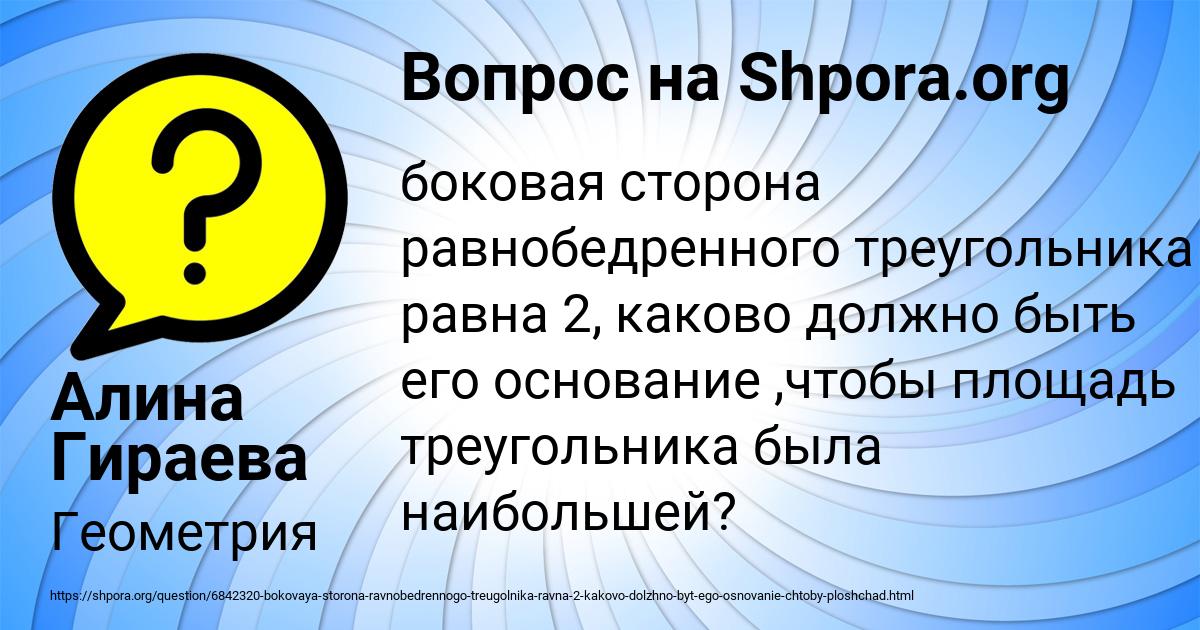 Вопрос на Shpora.org

боковая сторона равнобедренного треугольника равна 2, каково должно быть его основание ,чтобы площадь треугольника была наибольшей?

Алина Гираева

Геометрия

https://shpora.org/question/6842320-bokovaya-storona-ravnobedrennogo-treugolnika-ravna-2-kakovo-dolzhno-byt-ego-osnovanie-chtoby-ploshchad.html